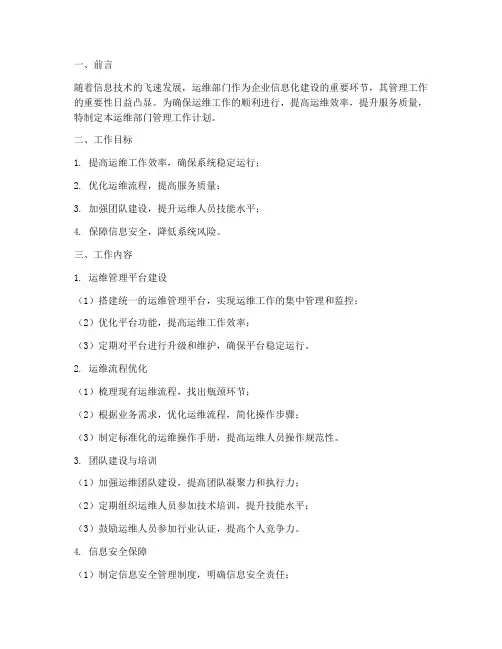 一、前言

随着信息技术的飞速发展，运维部门作为企业信息化建设的重要环节，其管理工作的重要性日益凸显。为确保运维工作的顺利进行，提高运维效率，提升服务质量，特制定本运维部门管理工作计划。

二、工作目标

1. 提高运维工作效率，确保系统稳定运行；

2. 优化运维流程，提高服务质量；

3. 加强团队建设，提升运维人员技能水平；

4. 保障信息安全，降低系统风险。

三、工作内容

1. 运维管理平台建设

（1）搭建统一的运维管理平台，实现运维工作的集中管理和监控；

（2）优化平台功能，提高运维工作效率；

（3）定期对平台进行升级和维护，确保平台稳定运行。

2. 运维流程优化

（1）梳理现有运维流程，找出瓶颈环节；

（2）根据业务需求，优化运维流程，简化操作步骤；

（3）制定标准化的运维操作手册，提高运维人员操作规范性。

3. 团队建设与培训

（1）加强运维团队建设，提高团队凝聚力和执行力；

（2）定期组织运维人员参加技术培训，提升技能水平；

（3）鼓励运维人员参加行业认证，提高个人竞争力。

4. 信息安全保障

（1）制定信息安全管理制度，明确信息安全责任；